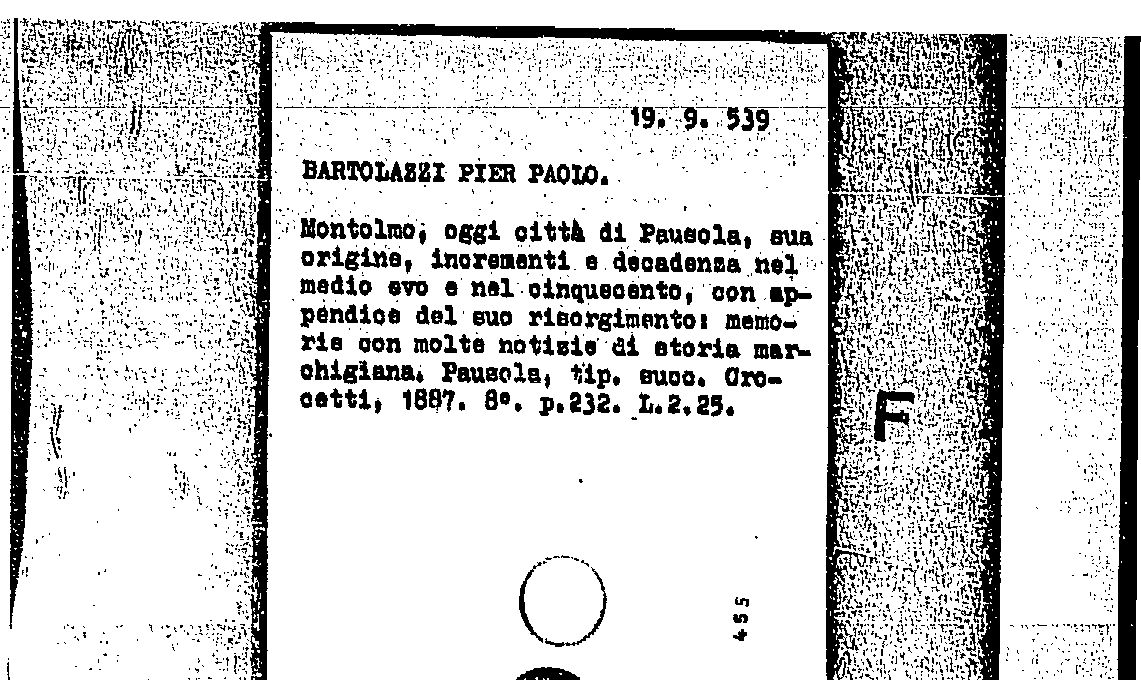 19. 9. 539

BARTOLAZZI PIER PAOLO.

Montolmo, oggi città di Pausola, sua origine, incrementi e decadenza nel medio evo e nel cinquecento, con appendice del suo risorgimento: memorie con molte notizie di storia marchigiana. Pausola, tip. succ. Crocetti, 1887. 8°. p.232. L.2.25.

455

F